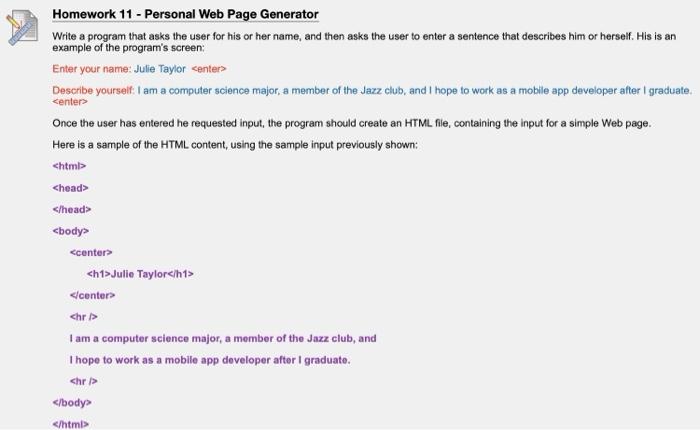 Homework 11 - Personal Web Page Generator

Write a program that asks the user for his or her name, and then asks the user to enter a sentence that describes him or herself. His is an example of the program's screen:

Enter your name: Julie Taylor <enter>

Describe yourself: I am a computer science major, a member of the Jazz club, and I hope to work as a mobile app developer after I graduate. <enter>

Once the user has entered he requested input, the program should create an HTML file, containing the input for a simple Web page.

Here is a sample of the HTML content, using the sample input previously shown:

<html>

<head>

</head>

<body>

<center>

<h1>Julie Taylor</h1>

</center>

<hr />

I am a computer science major, a member of the Jazz club, and

I hope to work as a mobile app developer after I graduate.

<hr />

</body>

</html>